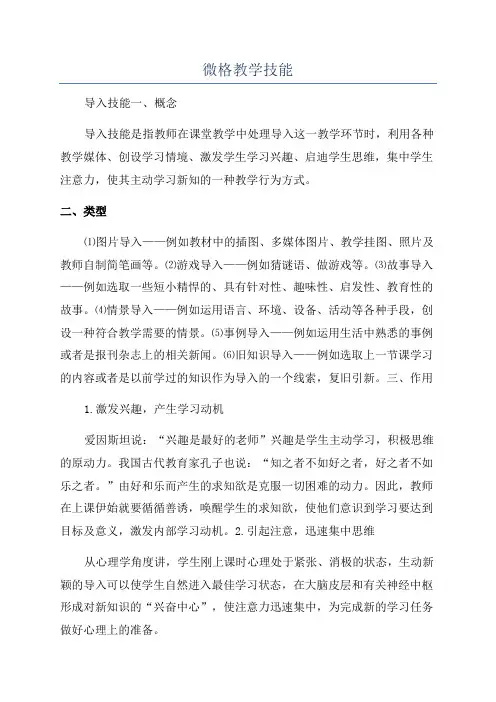 微格教学技能

导入技能一、概念

导入技能是指教师在课堂教学中处理导入这一教学环节时，利用各种教学媒体、创设学习情境、激发学生学习兴趣、启迪学生思维，集中学生注意力，使其主动学习新知的一种教学行为方式。

二、类型

⑴图片导入——例如教材中的插图、多媒体图片、教学挂图、照片及教师自制简笔画等。⑵游戏导入——例如猜谜语、做游戏等。⑶故事导入——例如选取一些短小精悍的、具有针对性、趣味性、启发性、教育性的故事。⑷情景导入——例如运用语言、环境、设备、活动等各种手段，创设一种符合教学需要的情景。⑸事例导入——例如运用生活中熟悉的事例或者是报刊杂志上的相关新闻。⑹旧知识导入——例如选取上一节课学习的内容或者是以前学过的知识作为导入的一个线索，复旧引新。三、作用

1.激发兴趣，产生学习动机

爱因斯坦说：“兴趣是最好的老师”兴趣是学生主动学习，积极思维的原动力。我国古代教育家孔子也说：“知之者不如好之者，好之者不如乐之者。”由好和乐而产生的求知欲是克服一切困难的动力。因此，教师在上课伊始就要循循善诱，唤醒学生的求知欲，使他们意识到学习要达到目标及意义，激发内部学习动机。2.引起注意，迅速集中思维

从心理学角度讲，学生刚上课时心理处于紧张、消极的状态，生动新颖的导入可以使学生自然进入最佳学习状态，在大脑皮层和有关神经中枢形成对新知识的“兴奋中心”，使注意力迅速集中，为完成新的学习任务做好心理上的准备。